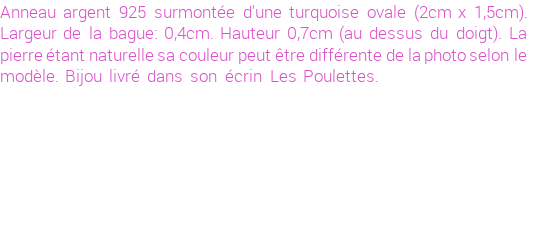 Anneau argent 925 surmontée d'une turquoise ovale (2cm x 1,5cm). Largeur de la bague: 0,4cm. Hauteur 0,7cm (au dessus du doigt). La pierre étant naturelle sa couleur peut être différente de la photo selon le modèle. Bijou livré dans son écrin Les Poulettes.